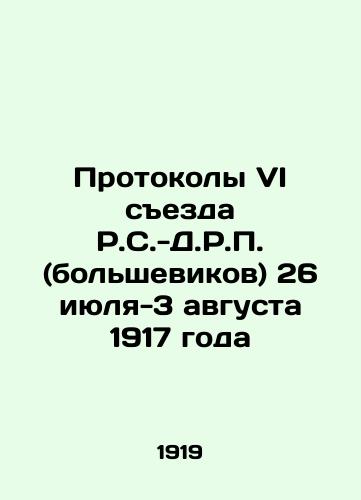 Протоколы VI съезда Р.С.-Д.Р.П. (большевиков) 26 июля-3 августа 1917 года

1919